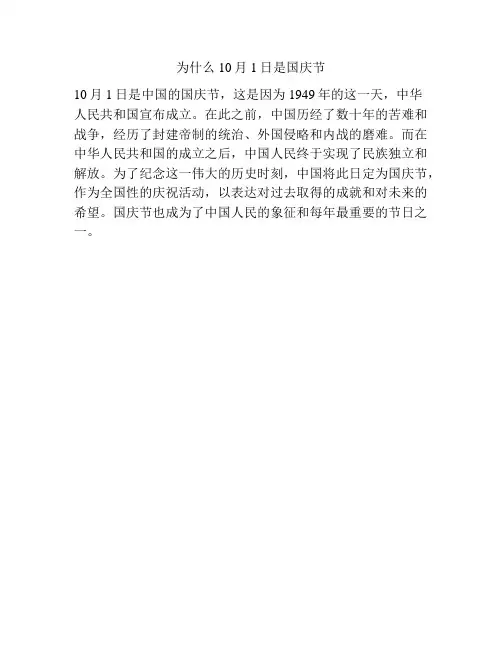 为什么10月1日是国庆节

10月1日是中国的国庆节，这是因为1949年的这一天，中华人民共和国宣布成立。在此之前，中国历经了数十年的苦难和战争，经历了封建帝制的统治、外国侵略和内战的磨难。而在中华人民共和国的成立之后，中国人民终于实现了民族独立和解放。为了纪念这一伟大的历史时刻，中国将此日定为国庆节，作为全国性的庆祝活动，以表达对过去取得的成就和对未来的希望。国庆节也成为了中国人民的象征和每年最重要的节日之一。